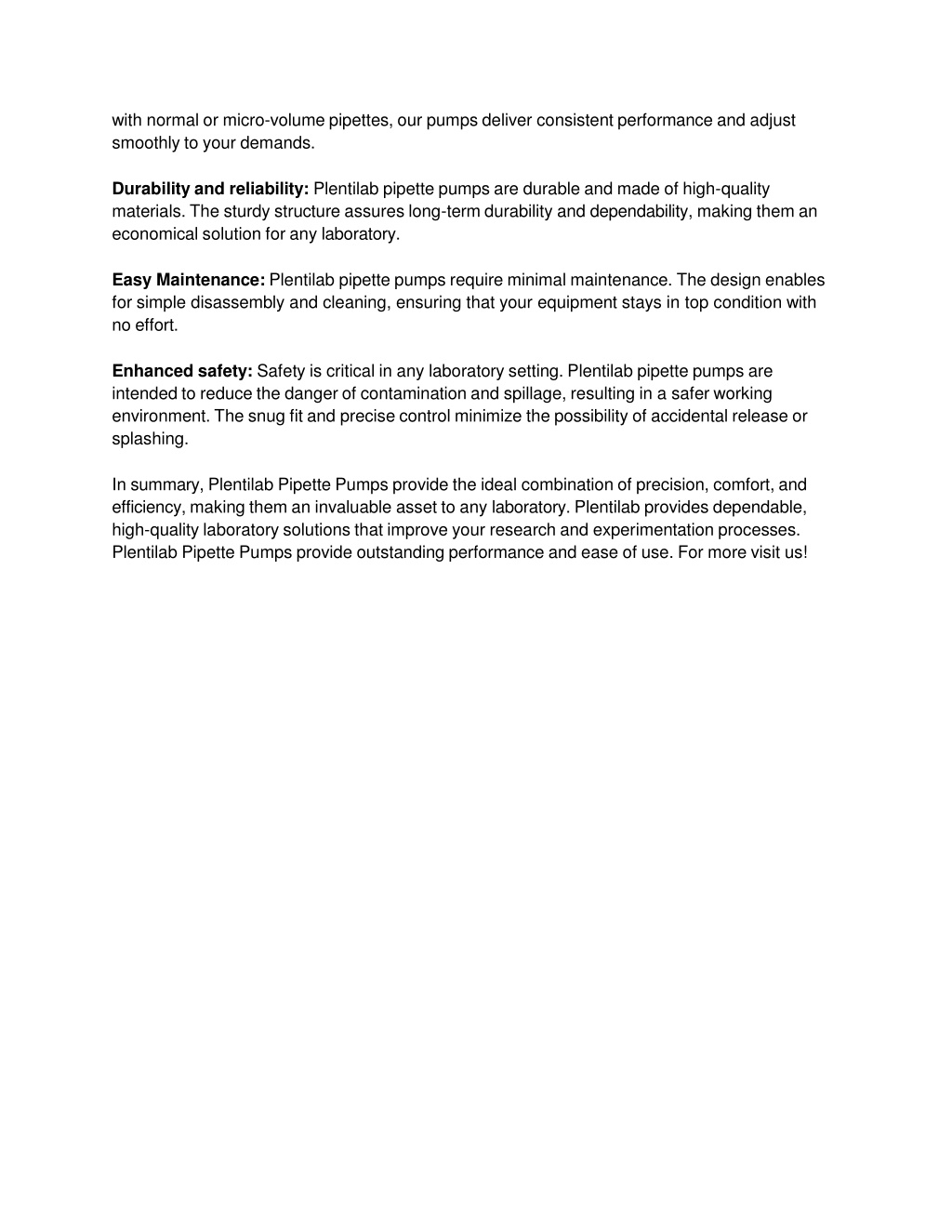 with normal or micro-volume pipettes, our pumps deliver consistent performance and adjust smoothly to your demands.

Durability and reliability: Plentilab pipette pumps are durable and made of high-quality materials. The sturdy structure assures long-term durability and dependability, making them an economical solution for any laboratory.

Easy Maintenance: Plentilab pipette pumps require minimal maintenance. The design enables for simple disassembly and cleaning, ensuring that your equipment stays in top condition with no effort.

Enhanced safety: Safety is critical in any laboratory setting. Plentilab pipette pumps are intended to reduce the danger of contamination and spillage, resulting in a safer working environment. The snug fit and precise control minimize the possibility of accidental release or splashing.

In summary, Plentilab Pipette Pumps provide the ideal combination of precision, comfort, and efficiency, making them an invaluable asset to any laboratory. Plentilab provides dependable, high-quality laboratory solutions that improve your research and experimentation processes. Plentilab Pipette Pumps provide outstanding performance and ease of use. For more visit us!